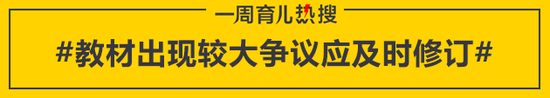 一周育儿热搜

#教材出现较大争议应及时修订#